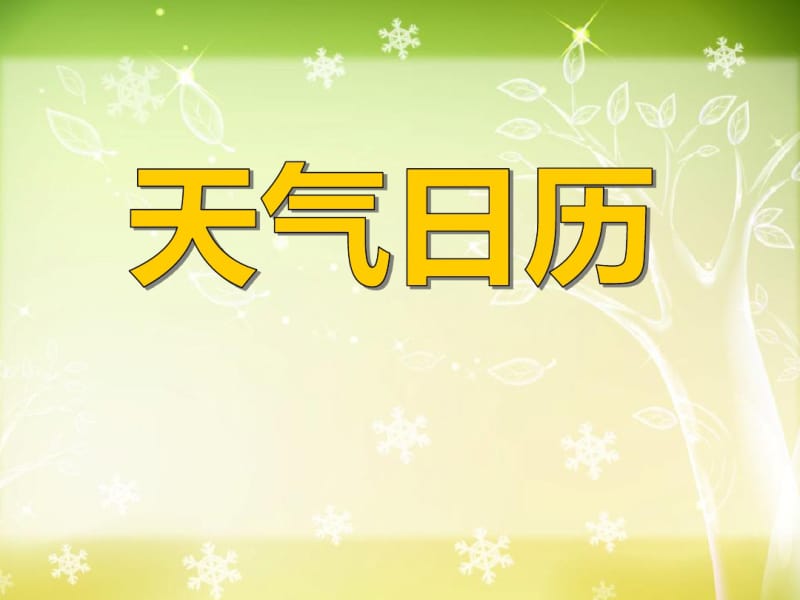 天气日历